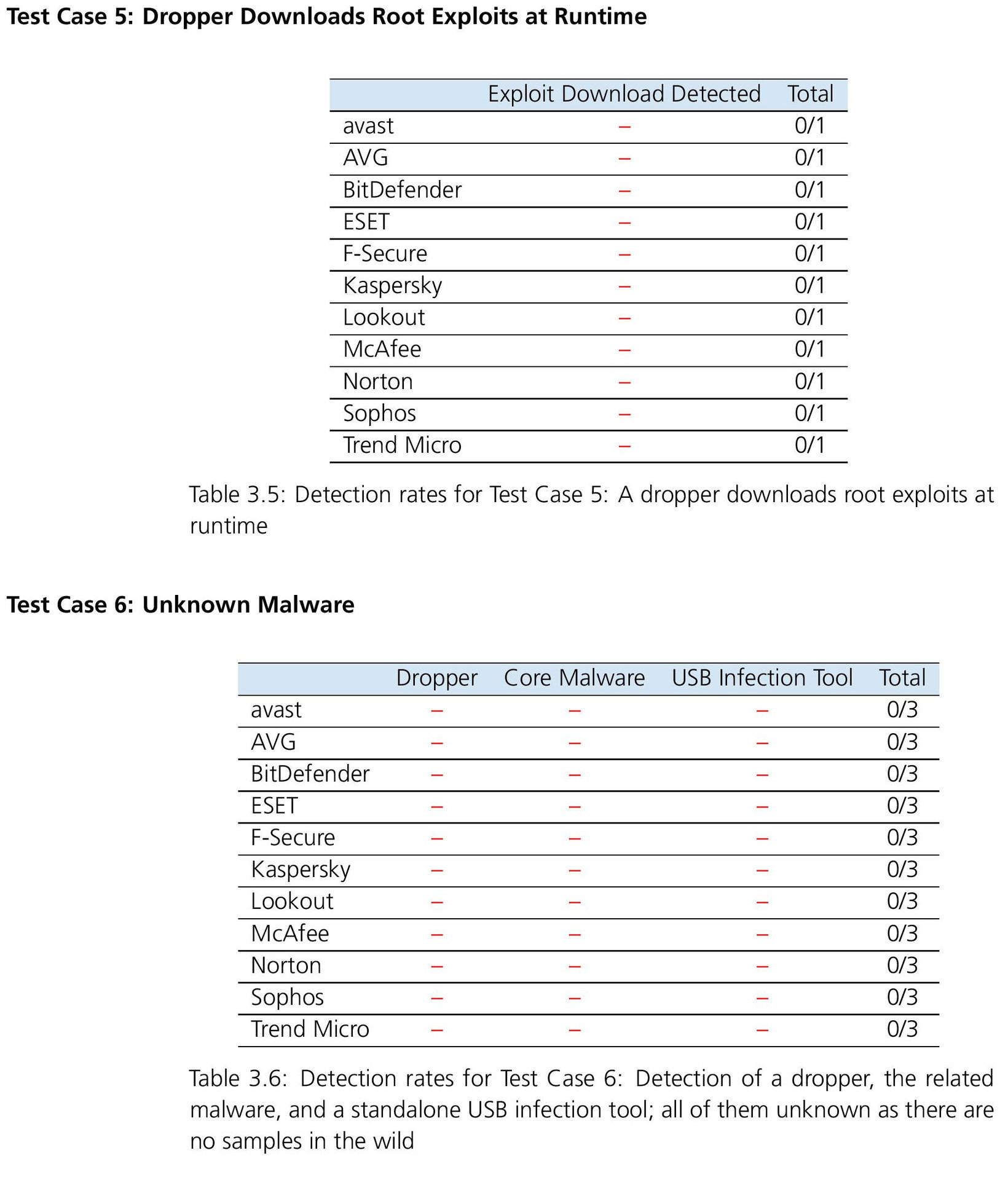 Test Case 5: Dropper Downloads Root Exploits at Runtime

| | Exploit Download Detected | Total |
|---|---|---|
| avast | – | 0/1 |
| AVG | – | 0/1 |
| BitDefender | – | 0/1 |
| ESET | – | 0/1 |
| F-Secure | – | 0/1 |
| Kaspersky | – | 0/1 |
| Lookout | – | 0/1 |
| McAfee | – | 0/1 |
| Norton | – | 0/1 |
| Sophos | – | 0/1 |
| Trend Micro | – | 0/1 |

Table 3.5: Detection rates for Test Case 5: A dropper downloads root exploits at runtime

Test Case 6: Unknown Malware

| | Dropper | Core Malware | USB Infection Tool | Total |
|---|---|---|---|---|
| avast | – | – | – | 0/3 |
| AVG | – | – | – | 0/3 |
| BitDefender | – | – | – | 0/3 |
| ESET | – | – | – | 0/3 |
| F-Secure | – | – | – | 0/3 |
| Kaspersky | – | – | – | 0/3 |
| Lookout | – | – | – | 0/3 |
| McAfee | – | – | – | 0/3 |
| Norton | – | – | – | 0/3 |
| Sophos | – | – | – | 0/3 |
| Trend Micro | – | – | – | 0/3 |

Table 3.6: Detection rates for Test Case 6: Detection of a dropper, the related malware, and a standalone USB infection tool; all of them unknown as there are no samples in the wild